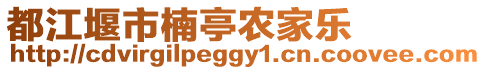 都江堰市楠亭农家乐
http://cdvirgilpeggy1.cn.coovee.com